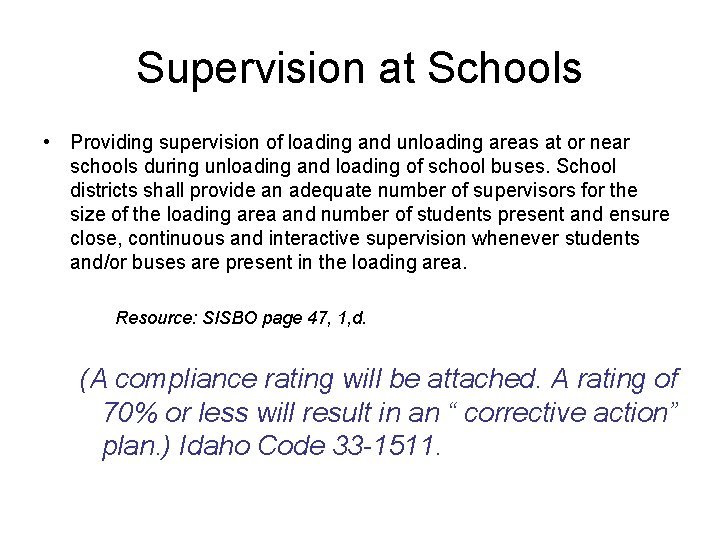 Supervision at Schools

• Providing supervision of loading and unloading areas at or near schools during unloading and loading of school buses. School districts shall provide an adequate number of supervisors for the size of the loading area and number of students present and ensure close, continuous and interactive supervision whenever students and/or buses are present in the loading area.

Resource: SISBO page 47, 1,d.

(A compliance rating will be attached. A rating of 70% or less will result in an “ corrective action” plan.) Idaho Code 33-1511.